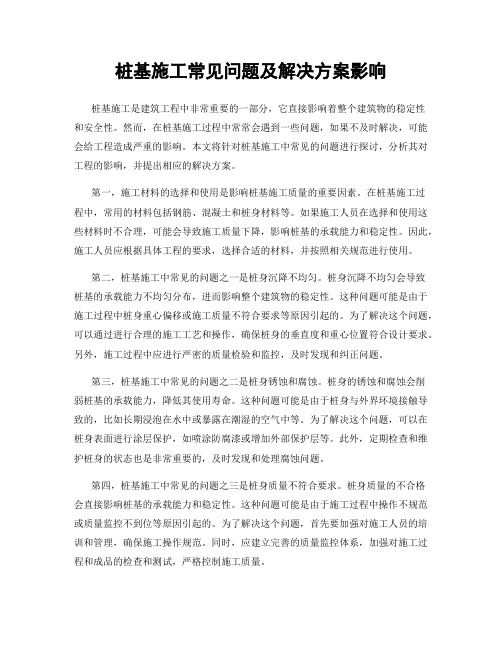 桩基施工常见问题及解决方案影响

桩基施工是建筑工程中非常重要的一部分，它直接影响着整个建筑物的稳定性和安全性。然而，在桩基施工过程中常常会遇到一些问题，如果不及时解决，可能会给工程造成严重的影响。本文将针对桩基施工中常见的问题进行探讨，分析其对工程的影响，并提出相应的解决方案。

第一，施工材料的选择和使用是影响桩基施工质量的重要因素。在桩基施工过程中，常用的材料包括钢筋、混凝土和桩身材料等。如果施工人员在选择和使用这些材料时不合理，可能会导致施工质量下降，影响桩基的承载能力和稳定性。因此，施工人员应根据具体工程的要求，选择合适的材料，并按照相关规范进行使用。

第二，桩基施工中常见的问题之一是桩身沉降不均匀。桩身沉降不均匀会导致桩基的承载能力不均匀分布，进而影响整个建筑物的稳定性。这种问题可能是由于施工过程中桩身重心偏移或施工质量不符合要求等原因引起的。为了解决这个问题，可以通过进行合理的施工工艺和操作，确保桩身的垂直度和重心位置符合设计要求。另外，施工过程中应进行严密的质量检验和监控，及时发现和纠正问题。

第三，桩基施工中常见的问题之二是桩身锈蚀和腐蚀。桩身的锈蚀和腐蚀会削弱桩基的承载能力，降低其使用寿命。这种问题可能是由于桩身与外界环境接触导致的，比如长期浸泡在水中或暴露在潮湿的空气中等。为了解决这个问题，可以在桩身表面进行涂层保护，如喷涂防腐漆或增加外部保护层等。此外，定期检查和维护桩身的状态也是非常重要的，及时发现和处理腐蚀问题。

第四，桩基施工中常见的问题之三是桩身质量不符合要求。桩身质量的不合格会直接影响桩基的承载能力和稳定性。这种问题可能是由于施工过程中操作不规范或质量监控不到位等原因引起的。为了解决这个问题，首先要加强对施工人员的培训和管理，确保施工操作规范。同时，应建立完善的质量监控体系，加强对施工过程和成品的检查和测试，严格控制施工质量。